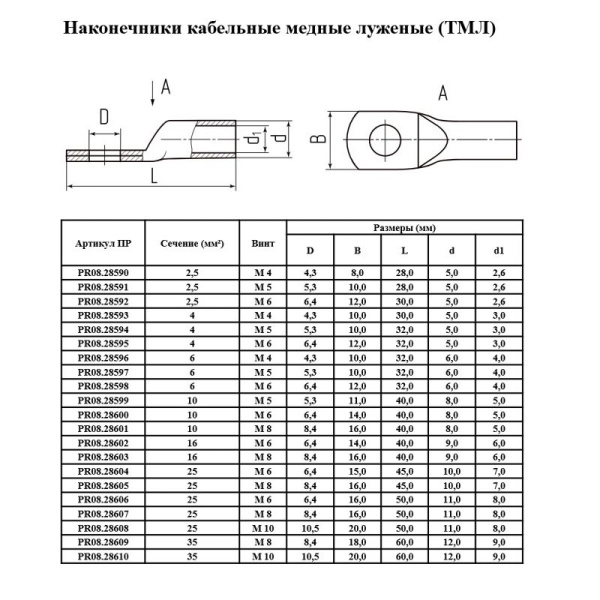 Наконечники кабельные медные луженые (ТМЛ)

A

D

$d_1$

d

L

A

B

| Артикул ПР | Сечение (мм²) | Винт | Размеры (мм) | | | | |
|---|---|---|---|---|---|---|---|
| | | | D | B | L | d | d1 |
| PR08.28590 | 2,5 | М 4 | 4,3 | 8,0 | 28,0 | 5,0 | 2,6 |
| PR08.28591 | 2,5 | М 5 | 5,3 | 10,0 | 28,0 | 5,0 | 2,6 |
| PR08.28592 | 2,5 | М 6 | 6,4 | 12,0 | 30,0 | 5,0 | 2,6 |
| PR08.28593 | 4 | М 4 | 4,3 | 10,0 | 30,0 | 5,0 | 3,0 |
| PR08.28594 | 4 | М 5 | 5,3 | 10,0 | 32,0 | 5,0 | 3,0 |
| PR08.28595 | 4 | М 6 | 6,4 | 12,0 | 32,0 | 5,0 | 3,0 |
| PR08.28596 | 6 | М 4 | 4,3 | 10,0 | 32,0 | 6,0 | 4,0 |
| PR08.28597 | 6 | М 5 | 5,3 | 10,0 | 32,0 | 6,0 | 4,0 |
| PR08.28598 | 6 | М 6 | 6,4 | 12,0 | 32,0 | 6,0 | 4,0 |
| PR08.28599 | 10 | М 5 | 5,3 | 11,0 | 40,0 | 8,0 | 5,0 |
| PR08.28600 | 10 | М 6 | 6,4 | 14,0 | 40,0 | 8,0 | 5,0 |
| PR08.28601 | 10 | М 8 | 8,4 | 16,0 | 40,0 | 8,0 | 5,0 |
| PR08.28602 | 16 | М 6 | 6,4 | 14,0 | 40,0 | 9,0 | 6,0 |
| PR08.28603 | 16 | М 8 | 8,4 | 16,0 | 40,0 | 9,0 | 6,0 |
| PR08.28604 | 25 | М 6 | 6,4 | 15,0 | 45,0 | 10,0 | 7,0 |
| PR08.28605 | 25 | М 8 | 8,4 | 16,0 | 45,0 | 10,0 | 7,0 |
| PR08.28606 | 25 | М 6 | 6,4 | 16,0 | 50,0 | 11,0 | 8,0 |
| PR08.28607 | 25 | М 8 | 8,4 | 16,0 | 50,0 | 11,0 | 8,0 |
| PR08.28608 | 25 | М 10 | 10,5 | 20,0 | 50,0 | 11,0 | 8,0 |
| PR08.28609 | 35 | М 8 | 8,4 | 18,0 | 60,0 | 12,0 | 9,0 |
| PR08.28610 | 35 | М 10 | 10,5 | 20,0 | 60,0 | 12,0 | 9,0 |